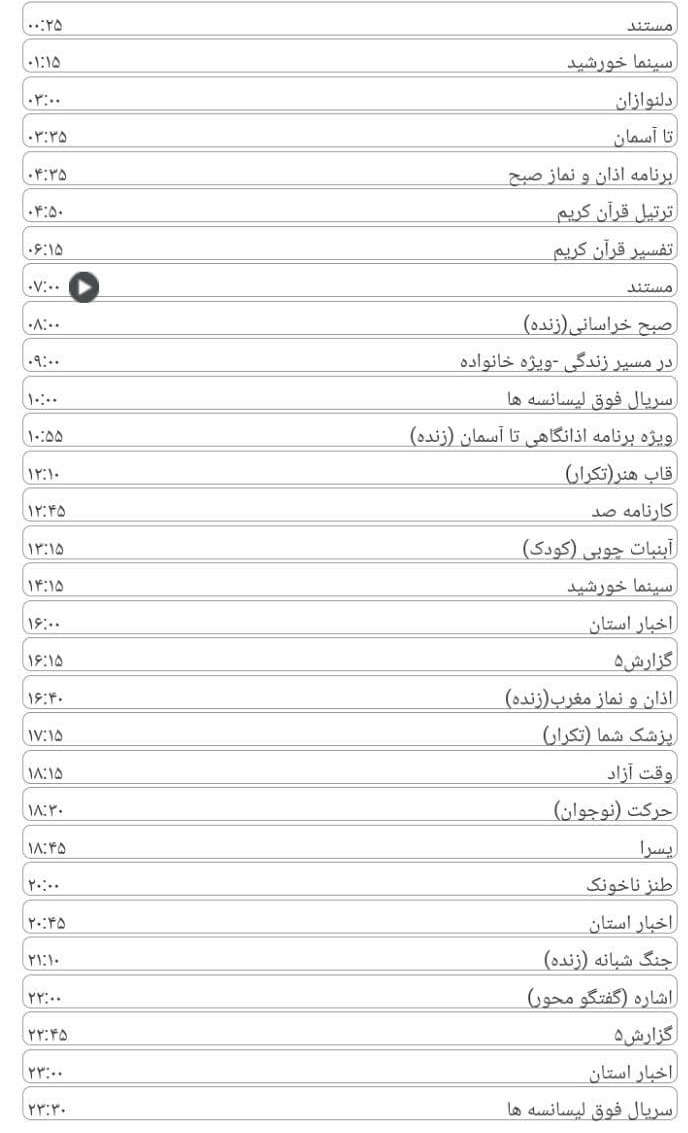 مستند ۰۰:۲۵
سینما خورشید ۰۱:۱۵
دلنوازان ۰۳:۰۰
تا آسمان ۰۳:۳۵
برنامه اذان و نماز صبح ۰۴:۳۵
ترتیل قرآن کریم ۰۴:۵۰
تفسیر قرآن کریم ۰۶:۱۵
مستند ۰۷:۰۰
صبح خراسانی(زنده) ۰۸:۰۰
در مسیر زندگی -ویژه خانواده ۰۹:۰۰
سریال فوق لیسانسه ها ۱۰:۰۰
ویژه برنامه اذانگاهی تا آسمان (زنده) ۱۰:۵۵
قاب هنر(تکرار) ۱۲:۱۰
کارنامه صد ۱۲:۴۵
آبنبات چوبی (کودک) ۱۳:۱۵
سینما خورشید ۱۴:۱۵
اخبار استان ۱۶:۰۰
گزارش۵ ۱۶:۱۵
اذان و نماز مغرب(زنده) ۱۶:۴۰
پزشک شما (تکرار) ۱۷:۱۵
وقت آزاد ۱۸:۱۵
حرکت (نوجوان) ۱۸:۳۰
یسرا ۱۸:۴۵
طنز ناخونک ۲۰:۰۰
اخبار استان ۲۰:۴۵
جنگ شبانه (زنده) ۲۱:۱۰
اشاره (گفتگو محور) ۲۲:۰۰
گزارش۵ ۲۲:۴۵
اخبار استان ۲۳:۰۰
سریال فوق لیسانسه ها ۲۳:۳۰